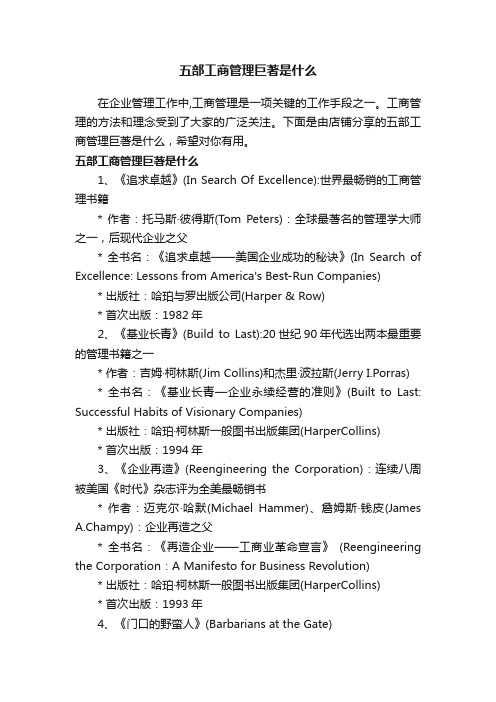 五部工商管理巨著是什么

在企业管理工作中,工商管理是一项关键的工作手段之一。工商管理的方法和理念受到了大家的广泛关注。下面是由店铺分享的五部工商管理巨著是什么，希望对你有用。

五部工商管理巨著是什么

1、《追求卓越》(In Search Of Excellence):世界最畅销的工商管理书籍

* 作者：托马斯·彼得斯(Tom Peters)：全球最著名的管理学大师之一，后现代企业之父

* 全书名：《追求卓越——美国企业成功的秘诀》(In Search of Excellence: Lessons from America's Best-Run Companies)

* 出版社：哈珀与罗出版公司(Harper & Row)

* 首次出版：1982 年

2、《基业长青》(Build to Last):20 世纪 90 年代选出两本最重要的管理书籍之一

* 作者：吉姆·柯林斯(Jim Collins)和杰里·波拉斯(Jerry I.Porras)

* 全书名：《基业长青—企业永续经营的准则》(Built to Last: Successful Habits of Visionary Companies)

* 出版社：哈珀·柯林斯一般图书出版集团(HarperCollins)

* 首次出版：1994 年

3、《企业再造》(Reengineering the Corporation)：连续八周被美国《时代》杂志评为全美最畅销书

* 作者：迈克尔·哈默(Michael Hammer)、詹姆斯·钱皮(James A.Champy)：企业再造之父

* 全书名：《再造企业——工商业革命宣言》 (Reengineering the Corporation：A Manifesto for Business Revolution)

* 出版社：哈珀·柯林斯一般图书出版集团(HarperCollins)

* 首次出版：1993 年

4、《门口的野蛮人》(Barbarians at the Gate)